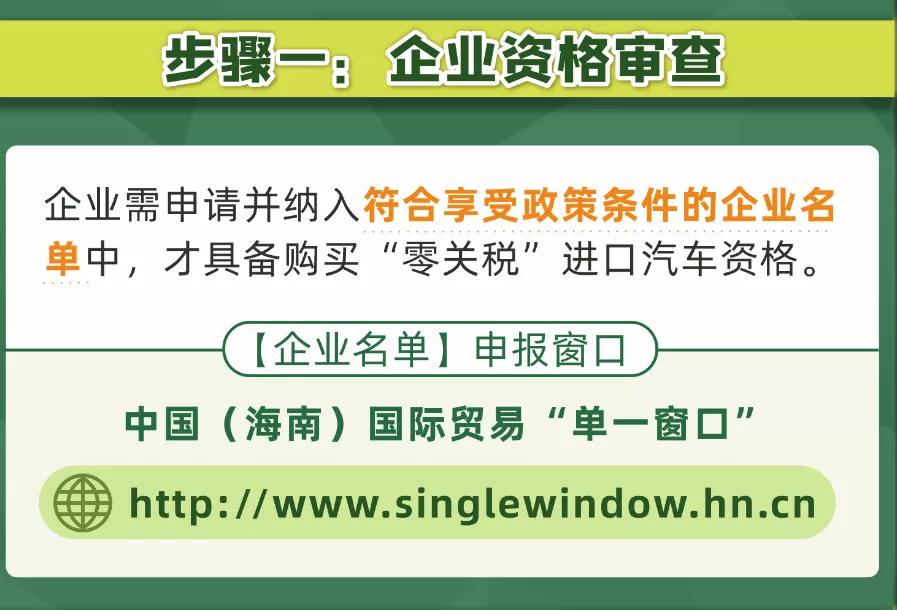 步骤一：企业资格审查

企业需申请并纳入符合享受政策条件的企业名单中，才具备购买“零关税”进口汽车资格。

【企业名单】申报窗口

中国（海南）国际贸易“单一窗口”

http://www.singlewindow.hn.cn